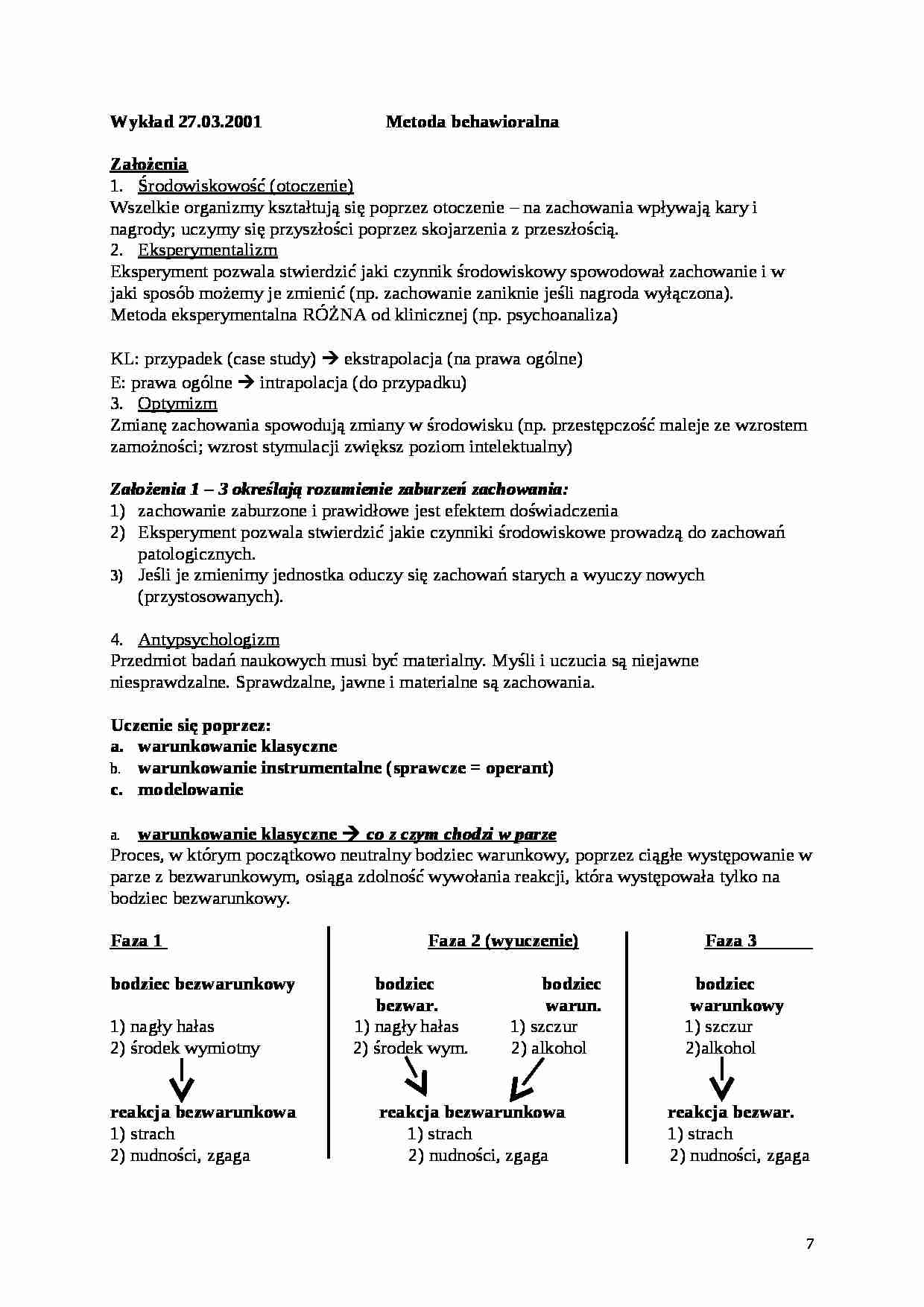 Wykład 27.03.2001 Metoda behawioralna

Założenia
1. Środowiskowość (otoczenie)
Wszelkie organizmy kształtują się poprzez otoczenie – na zachowania wpływają kary i nagrody; uczymy się przyszłości poprzez skojarzenia z przeszłością.
2. Eksperymentalizm
Eksperyment pozwala stwierdzić jaki czynnik środowiskowy spowodował zachowanie i w jaki sposób możemy je zmienić (np. zachowanie zaniknie jeśli nagroda wyłączona).
Metoda eksperymentalna RÓŻNA od klinicznej (np. psychoanaliza)

KL: przypadek (case study) → ekstrapolacja (na prawa ogólne)
E: prawa ogólne → intrapolacja (do przypadku)
3. Optymizm
Zmianę zachowania spowodują zmiany w środowisku (np. przestępczość maleje ze wzrostem zamożności; wzrost stymulacji zwiększ poziom intelektualny)

Założenia 1 – 3 określają rozumienie zaburzeń zachowania:
1) zachowanie zaburzone i prawidłowe jest efektem doświadczenia
2) Eksperyment pozwala stwierdzić jakie czynniki środowiskowe prowadzą do zachowań patologicznych.
3) Jeśli je zmienimy jednostka oduczy się zachowań starych a wyuczy nowych (przystosowanych).

4. Antypsychologizm
Przedmiot badań naukowych musi być materialny. Myśli i uczucia są niejawne niesprawdzalne. Sprawdzalne, jawne i materialne są zachowania.

Uczenie się poprzez:
a. warunkowanie klasyczne
b. warunkowanie instrumentalne (sprawcze = operant)
c. modelowanie

a. warunkowanie klasyczne → co z czym chodzi w parze
Proces, w którym początkowo neutralny bodziec warunkowy, poprzez ciągłe występowanie w parze z bezwarunkowym, osiąga zdolność wywołania reakcji, która występowała tylko na bodziec bezwarunkowy.

Faza 1

bodziec bezwarunkowy
1) nagły hałas
2) środek wymiotny

reakcja bezwarunkowa
1) strach
2) nudności, zgaga

Faza 2 (wyuczenie)

bodziec bezwar.
1) nagły hałas
2) środek wym.

bodziec warun.
1) szczur
2) alkohol

reakcja bezwarunkowa
1) strach
2) nudności, zgaga

Faza 3

bodziec warunkowy
1) szczur
2)alkohol

reakcja bezwar.
1) strach
2) nudności, zgaga

7